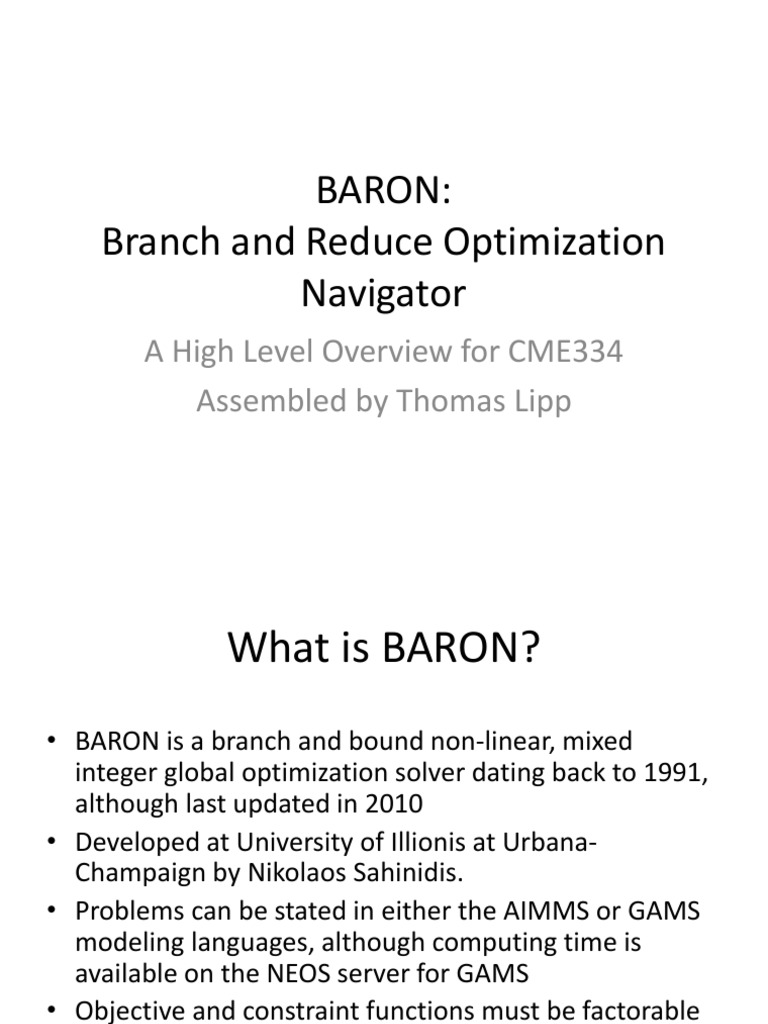 BARON:
Branch and Reduce Optimization Navigator

A High Level Overview for CME334
Assembled by Thomas Lipp

What is BARON?

• BARON is a branch and bound non-linear, mixed integer global optimization solver dating back to 1991, although last updated in 2010
• Developed at University of Illionis at Urbana-Champaign by Nikolaos Sahinidis.
• Problems can be stated in either the AIMMS or GAMS modeling languages, although computing time is available on the NEOS server for GAMS
• Objective and constraint functions must be factorable